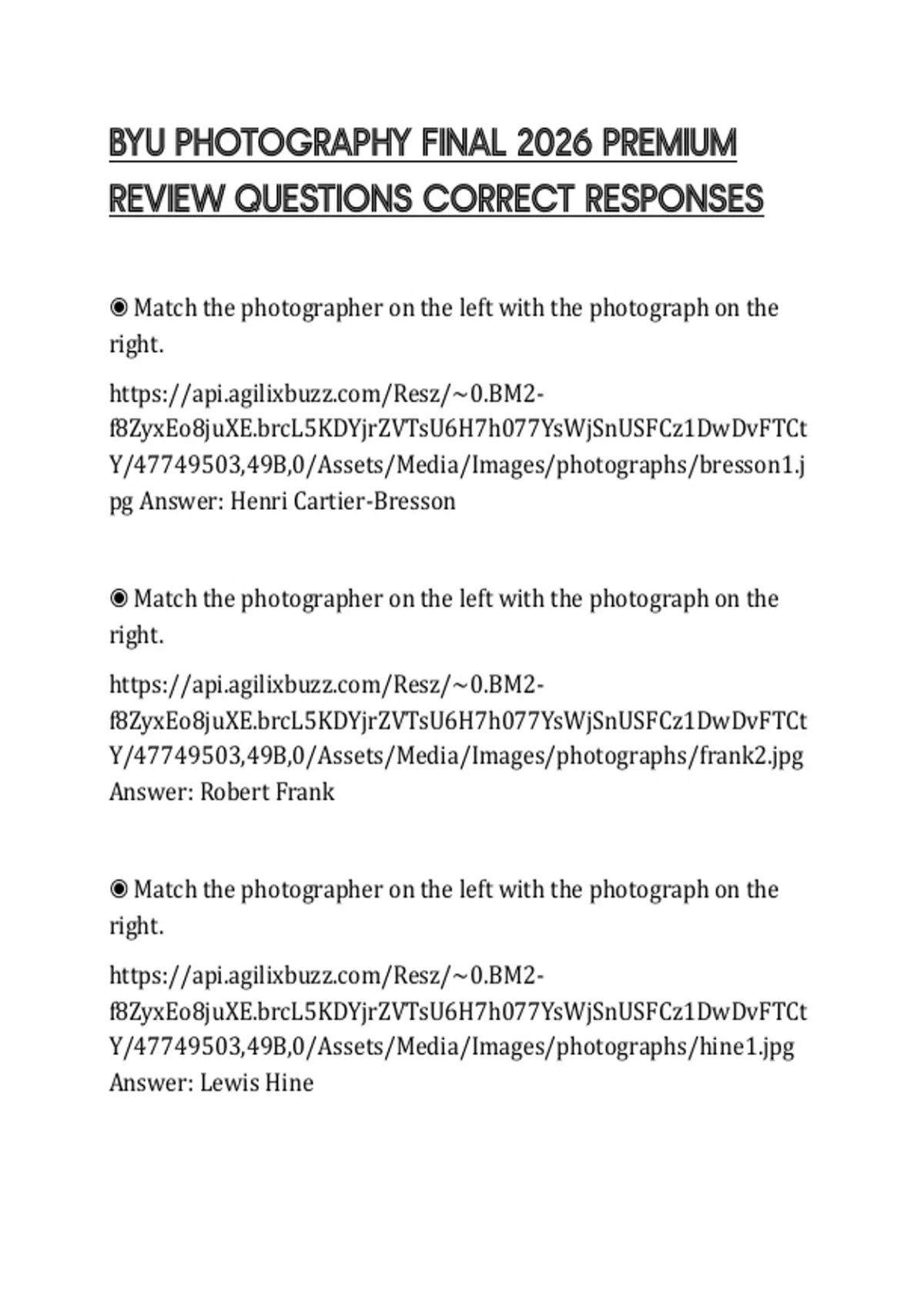 BYU PHOTOGRAPHY FINAL 2026 PREMIUM REVIEW QUESTIONS CORRECT RESPONSES

◉ Match the photographer on the left with the photograph on the right.

https://api.agilixbuzz.com/Resz/~0.BM2-f8ZyxEo8juXE.brcL5KDYjrZVTsU6H7h077YsWjSnUSFCz1DwDvFTCtY/47749503,49B,0/Assets/Media/Images/photographs/bresson1.jpg Answer: Henri Cartier-Bresson

◉ Match the photographer on the left with the photograph on the right.

https://api.agilixbuzz.com/Resz/~0.BM2-f8ZyxEo8juXE.brcL5KDYjrZVTsU6H7h077YsWjSnUSFCz1DwDvFTCtY/47749503,49B,0/Assets/Media/Images/photographs/frank2.jpg Answer: Robert Frank

◉ Match the photographer on the left with the photograph on the right.

https://api.agilixbuzz.com/Resz/~0.BM2-f8ZyxEo8juXE.brcL5KDYjrZVTsU6H7h077YsWjSnUSFCz1DwDvFTCtY/47749503,49B,0/Assets/Media/Images/photographs/hine1.jpg Answer: Lewis Hine